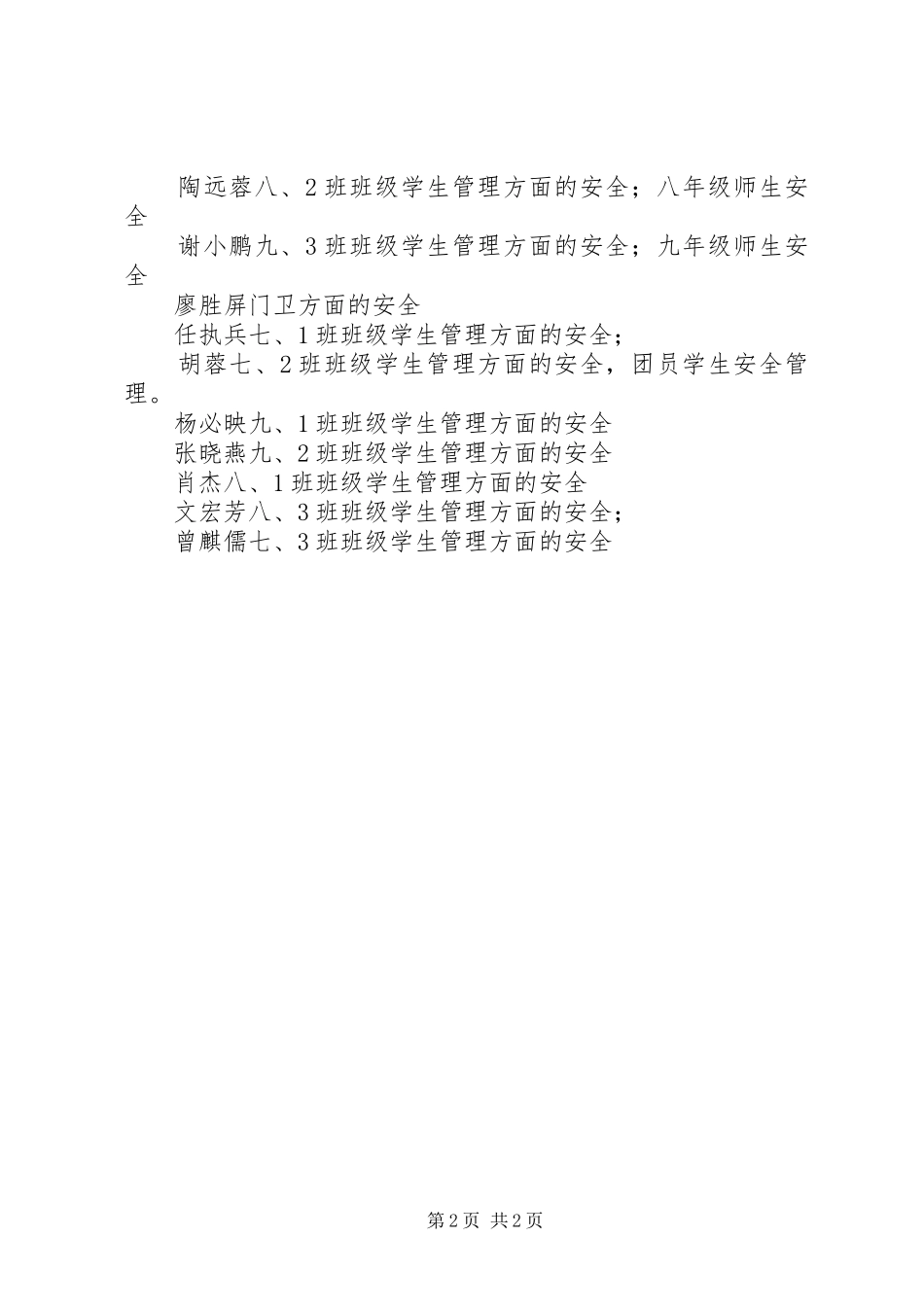 陶远蓉八、2班班级学生管理方面的安全；八年级师生安全

谢小鹏九、3班班级学生管理方面的安全；九年级师生安全

廖胜屏门卫方面的安全

任执兵七、1班班级学生管理方面的安全；

胡蓉七、2班班级学生管理方面的安全，团员学生安全管理。

杨必映九、1班班级学生管理方面的安全

张晓燕九、2班班级学生管理方面的安全

肖杰八、1班班级学生管理方面的安全

文宏芳八、3班班级学生管理方面的安全；

曾麒儒七、3班班级学生管理方面的安全

第2页 共2页